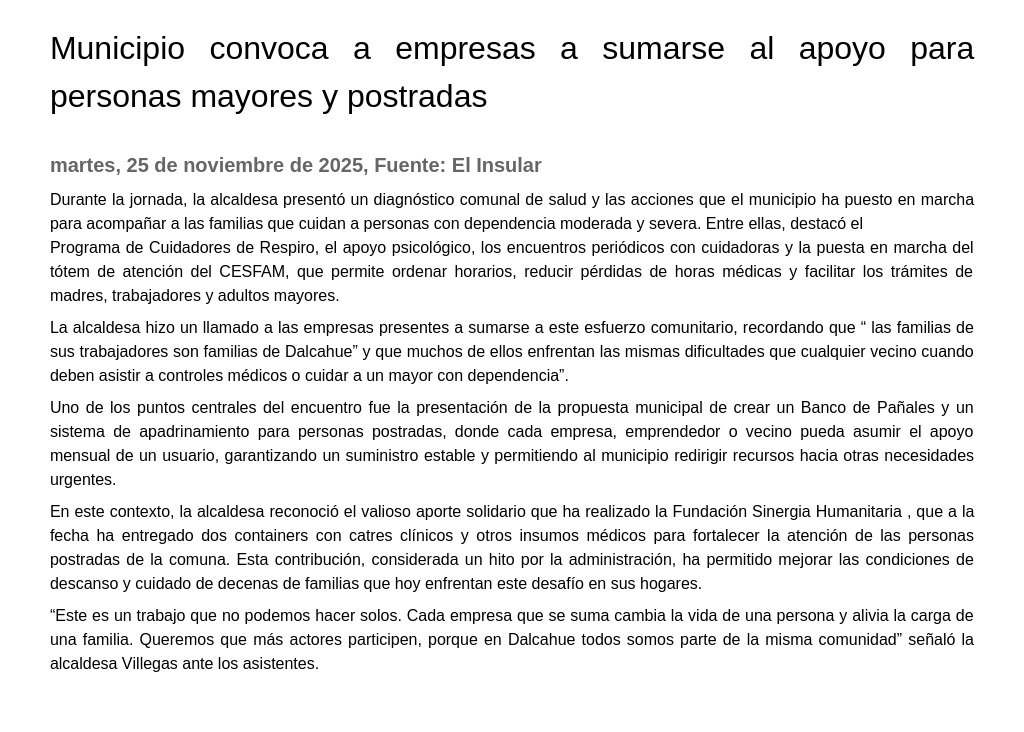 Municipio convoca a empresas a sumarse al apoyo para personas mayores y postradas

martes, 25 de noviembre de 2025, Fuente: El Insular

Durante la jornada, la alcaldesa presentó un diagnóstico comunal de salud y las acciones que el municipio ha puesto en marcha para acompañar a las familias que cuidan a personas con dependencia moderada y severa. Entre ellas, destacó el Programa de Cuidadores de Respiro, el apoyo psicológico, los encuentros periódicos con cuidadoras y la puesta en marcha del tótem de atención del CESFAM, que permite ordenar horarios, reducir pérdidas de horas médicas y facilitar los trámites de madres, trabajadores y adultos mayores.

La alcaldesa hizo un llamado a las empresas presentes a sumarse a este esfuerzo comunitario, recordando que “ las familias de sus trabajadores son familias de Dalcahue” y que muchos de ellos enfrentan las mismas dificultades que cualquier vecino cuando deben asistir a controles médicos o cuidar a un mayor con dependencia”.

Uno de los puntos centrales del encuentro fue la presentación de la propuesta municipal de crear un Banco de Pañales y un sistema de apadrinamiento para personas postradas, donde cada empresa, emprendedor o vecino pueda asumir el apoyo mensual de un usuario, garantizando un suministro estable y permitiendo al municipio redirigir recursos hacia otras necesidades urgentes.

En este contexto, la alcaldesa reconoció el valioso aporte solidario que ha realizado la Fundación Sinergia Humanitaria , que a la fecha ha entregado dos containers con catres clínicos y otros insumos médicos para fortalecer la atención de las personas postradas de la comuna. Esta contribución, considerada un hito por la administración, ha permitido mejorar las condiciones de descanso y cuidado de decenas de familias que hoy enfrentan este desafío en sus hogares.

“Este es un trabajo que no podemos hacer solos. Cada empresa que se suma cambia la vida de una persona y alivia la carga de una familia. Queremos que más actores participen, porque en Dalcahue todos somos parte de la misma comunidad” señaló la alcaldesa Villegas ante los asistentes.